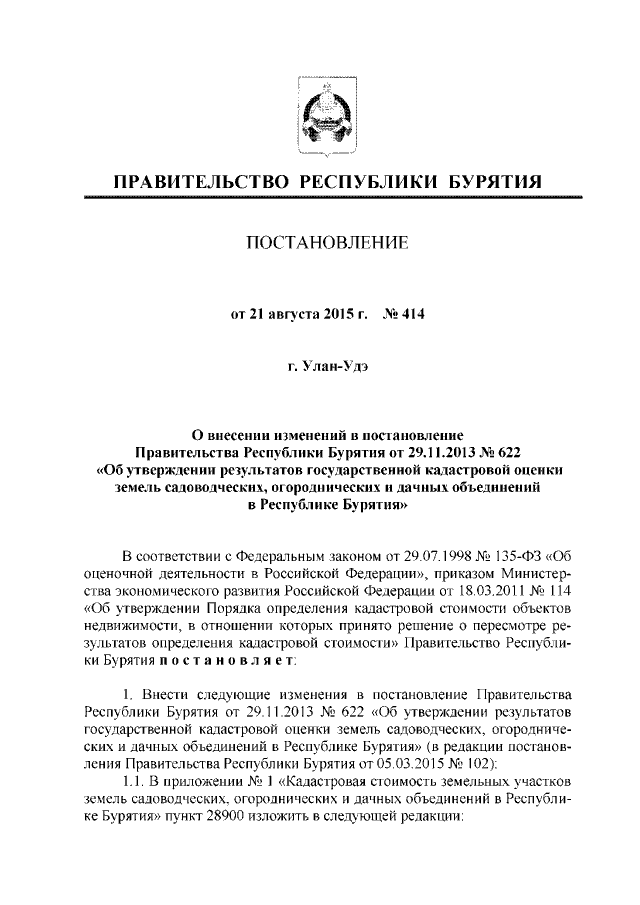 ПРАВИТЕЛЬСТВО РЕСПУБЛИКИ БУРЯТИЯ

ПОСТАНОВЛЕНИЕ

от 21 августа 2015 г. № 414

г. Улан-Удэ

О внесении изменений в постановление Правительства Республики Бурятия от 29.11.2013 № 622 «Об утверждении результатов государственной кадастровой оценки земель садоводческих, огороднических и дачных объединений в Республике Бурятия»

В соответствии с Федеральным законом от 29.07.1998 № 135-ФЗ «Об оценочной деятельности в Российской Федерации», приказом Министерства экономического развития Российской Федерации от 18.03.2011 № 114 «Об утверждении Порядка определения кадастровой стоимости объектов недвижимости, в отношении которых принято решение о пересмотре результатов определения кадастровой стоимости» Правительство Республики Бурятия постановляет:

1. Внести следующие изменения в постановление Правительства Республики Бурятия от 29.11.2013 № 622 «Об утверждении результатов государственной кадастровой оценки земель садоводческих, огороднических и дачных объединений в Республике Бурятия» (в редакции постановления Правительства Республики Бурятия от 05.03.2015 № 102):

1.1. В приложении № 1 «Кадастровая стоимость земельных участков земель садоводческих, огороднических и дачных объединений в Республике Бурятия» пункт 28900 изложить в следующей редакции: